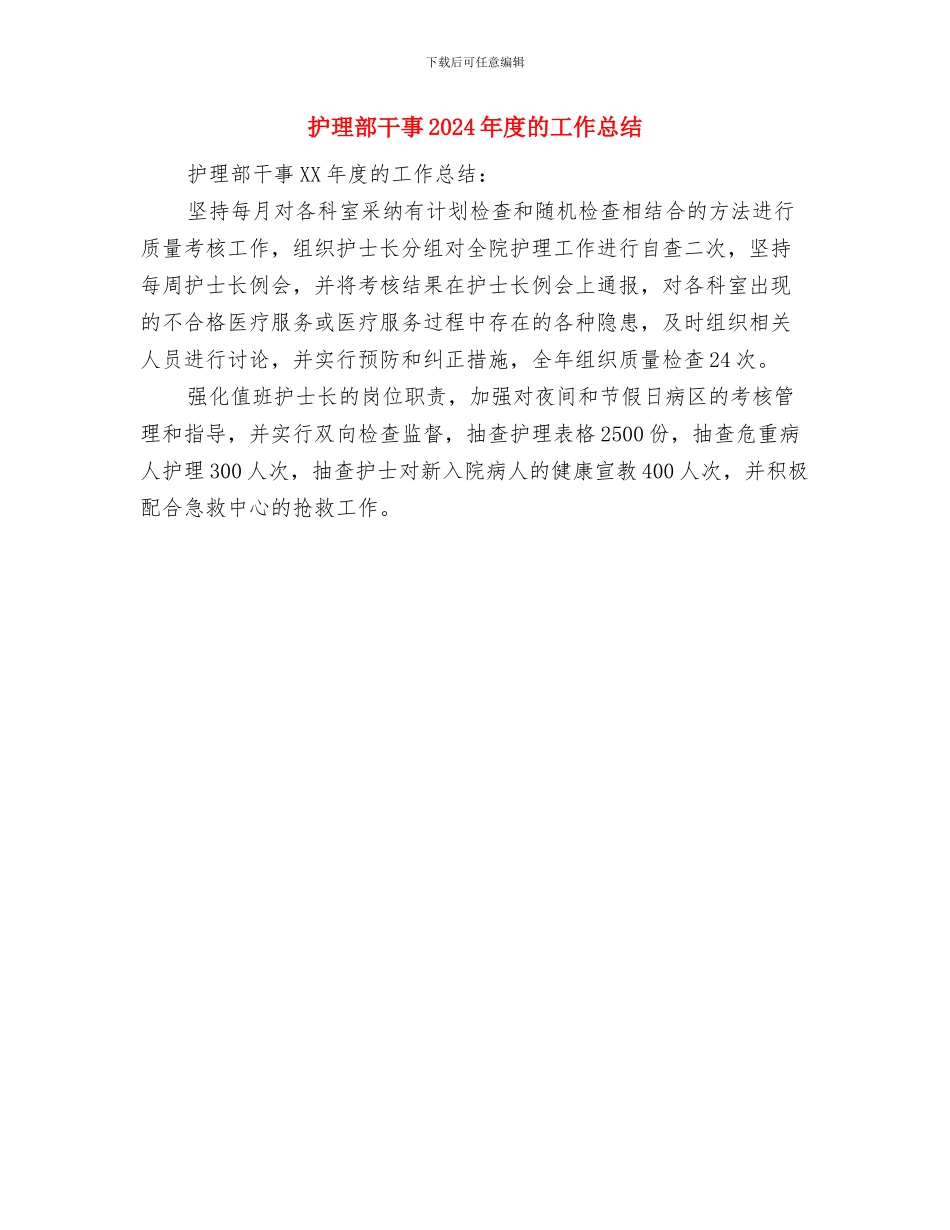 下载后可任意编辑

护理部干事2024年度的工作总结

护理部干事XX年度的工作总结：

坚持每月对各科室采纳有计划检查和随机检查相结合的方法进行质量考核工作，组织护士长分组对全院护理工作进行自查二次，坚持每周护士长例会，并将考核结果在护士长例会上通报，对各科室出现的不合格医疗服务或医疗服务过程中存在的各种隐患，及时组织相关人员进行讨论，并实行预防和纠正措施，全年组织质量检查24次。

强化值班护士长的岗位职责，加强对夜间和节假日病区的考核管理和指导，并实行双向检查监督，抽查护理表格2500份，抽查危重病人护理300人次，抽查护士对新入院病人的健康宣教400人次，并积极配合急救中心的抢救工作。